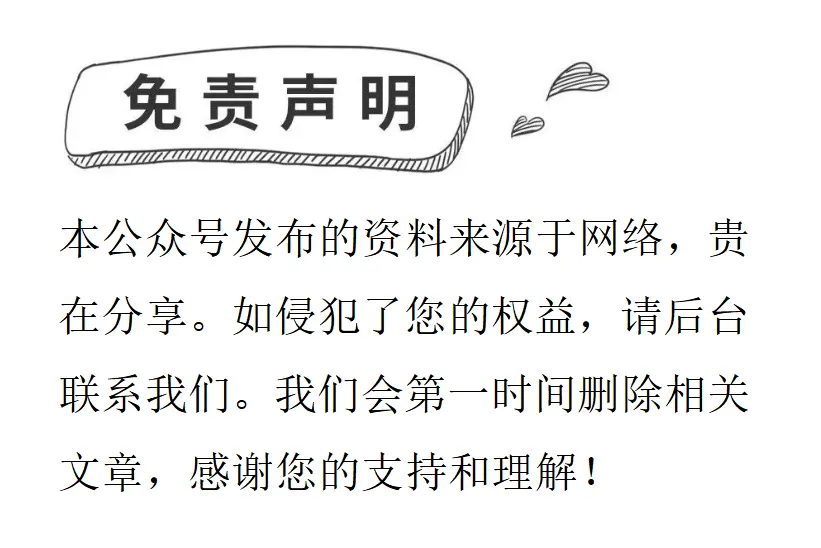 免责声明

本公众号发布的资料来源于网络，贵在分享。如侵犯了您的权益，请后台联系我们。我们会第一时间删除相关文章，感谢您的支持和理解！